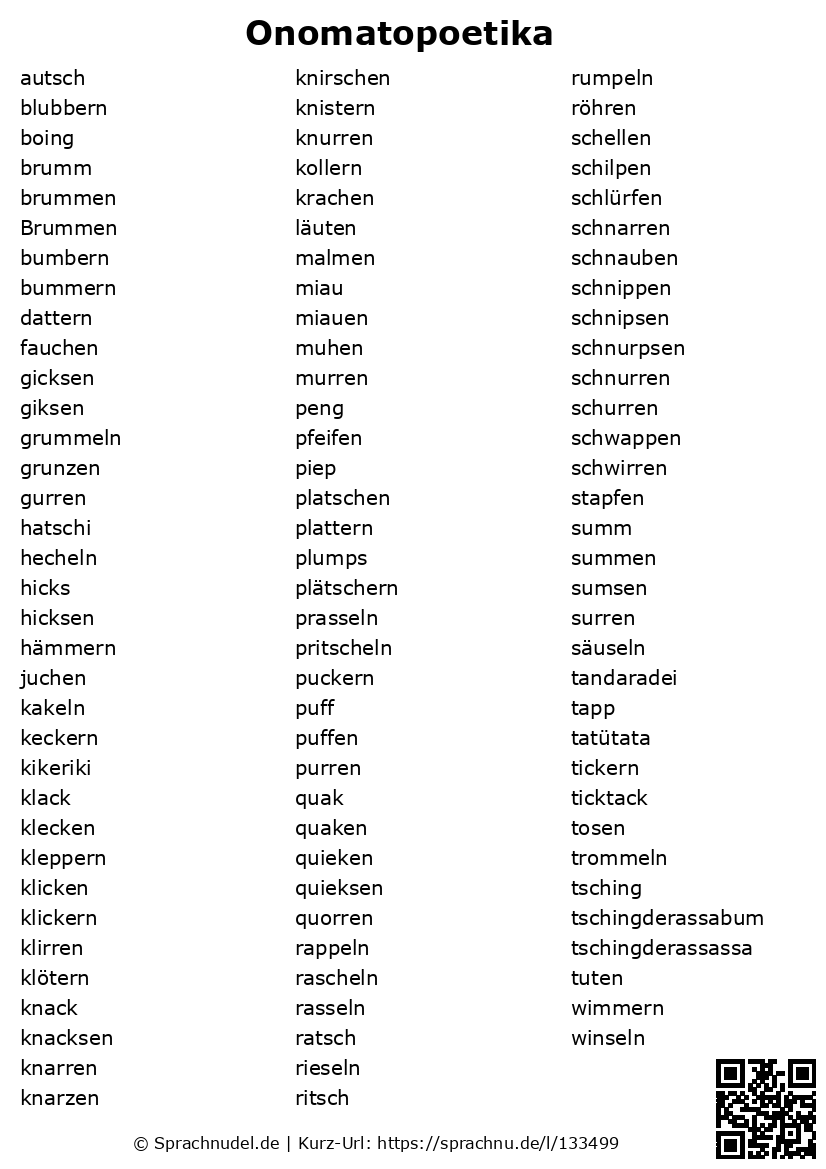 Onomatopoetika

autsch
blubbern
boing
brumm
brummen
Brummen
bumbern
bummern
dattern
fauchen
gicksen
giksen
grummeln
grunzen
gurren
hatschi
hecheln
hicks
hicksen
hämmern
juchen
kakeln
keckern
kikeriki
klack
klecken
kleppern
klicken
klickern
klirren
klötern
knack
knacksen
knarren
knarzen

knirschen
knistern
knurren
kollern
krachen
läuten
malmen
miau
miauen
muhen
murren
peng
pfeifen
piep
platschen
plattern
plumps
plätschern
prasseln
pritscheln
puckern
puff
puffen
purren
quak
quaken
quieken
quieksen
quorren
rappeln
rascheln
rasseln
ratsch
rieseln
ritsch

rumpeln
röhren
schellen
schilpen
schlürfen
schnarren
schnauben
schnippen
schnipsen
schnurpsen
schnurren
schurren
schwappen
schwirren
stapfen
summ
summen
sumsen
surren
säuseln
tandaradei
tapp
tatütata
tickern
ticktack
tosen
trommeln
tsching
tschingderassabum
tschingderassassa
tuten
wimmern
winseln

© Sprachnudel.de | Kurz-Url: https://sprachnu.de/l/133499